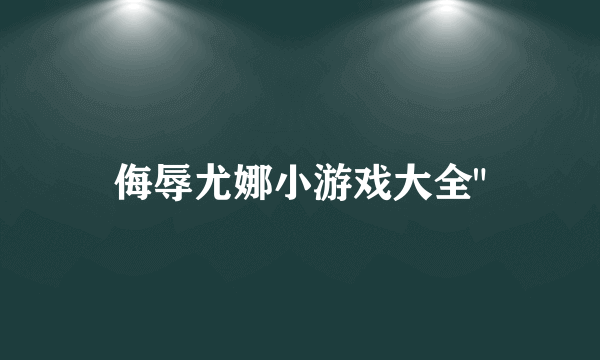 侮辱尤娜小游戏大全"